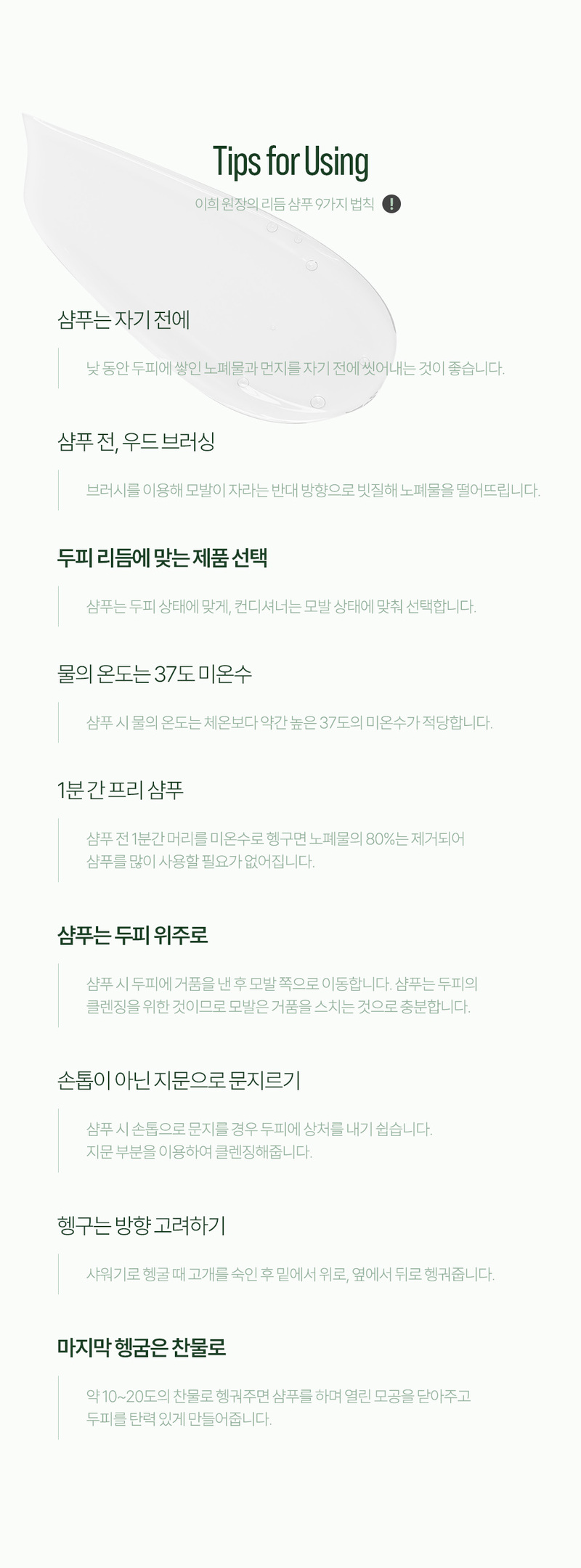 Tips for Using

이희 원장의 리듬 샴푸 9가지 법칙 !

샴푸는 자기 전에

낮 동안 두피에 쌓인 노폐물과 먼지를 자기 전에 씻어내는 것이 좋습니다.

샴푸 전, 우드 브러싱

브러시를 이용해 모발이 자라는 반대 방향으로 빗질해 노폐물을 떨어뜨립니다.

두피 리듬에 맞는 제품 선택

샴푸는 두피 상태에 맞게, 컨디셔너는 모발 상태에 맞춰 선택합니다.

물의 온도는 37도 미온수

샴푸 시 물의 온도는 체온보다 약간 높은 37도의 미온수가 적당합니다.

1분 간 프리 샴푸

샴푸 전 1분간 머리를 미온수로 헹구면 노폐물의 80%는 제거되어 샴푸를 많이 사용할 필요가 없어집니다.

샴푸는 두피 위주로

샴푸 시 두피에 거품을 낸 후 모발 쪽으로 이동합니다. 샴푸는 두피의 클렌징을 위한 것이므로 모발은 거품을 스치는 것으로 충분합니다.

손톱이 아닌 지문으로 문지르기

샴푸 시 손톱으로 문지를 경우 두피에 상처를 내기 쉽습니다. 지문 부분을 이용하여 클렌징해줍니다.

헹구는 방향 고려하기

샤워기로 헹굴 때 고개를 숙인 후 밑에서 위로, 옆에서 뒤로 헹궈줍니다.

마지막 헹굼은 찬물로

약 10~20도의 찬물로 헹궈주면 샴푸를 하며 열린 모공을 닫아주고 두피를 탄력 있게 만들어줍니다.